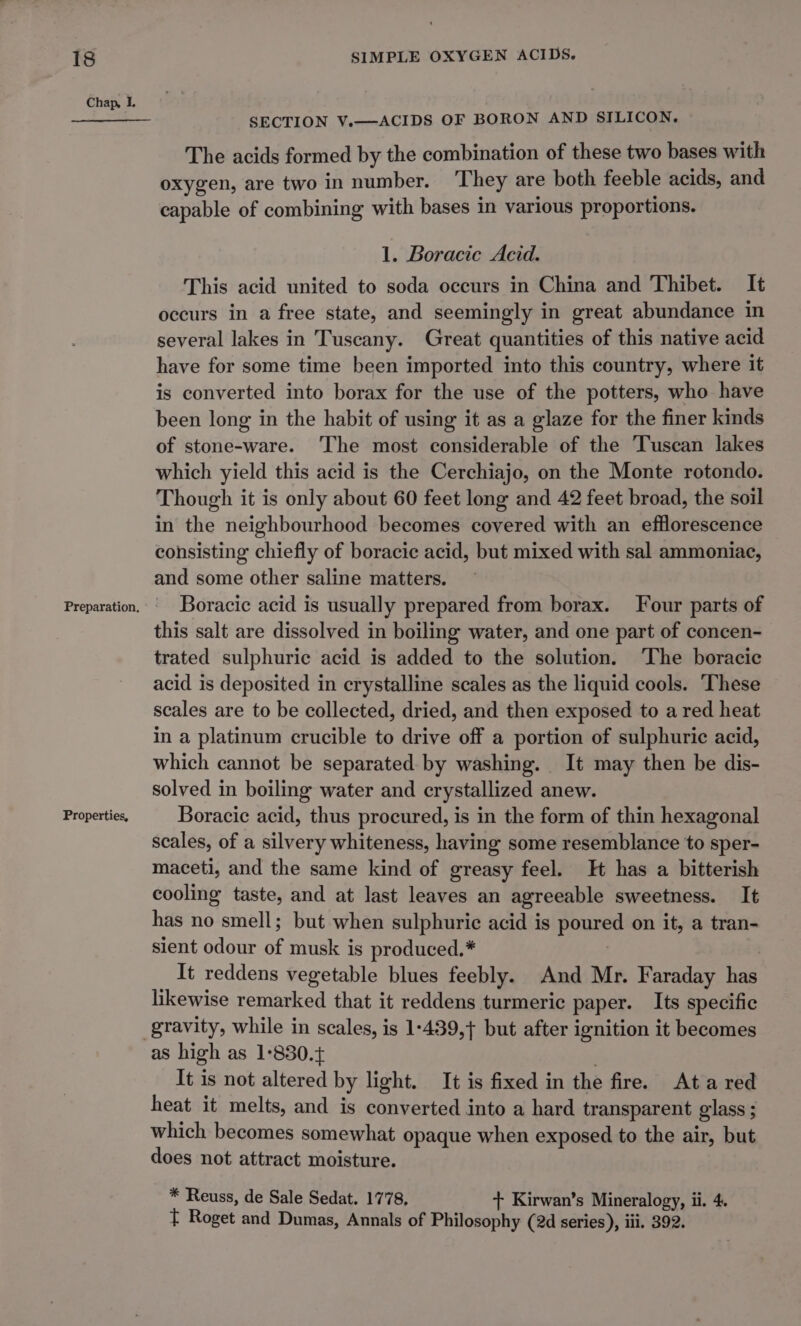 18 SIMPLE OXYGEN ACIDS.

Chap. I.

SECTION V.—ACIDS OF BORON AND SILICON.

The acids formed by the combination of these two bases with oxygen, are two in number. They are both feeble acids, and capable of combining with bases in various proportions.

1. Boracic Acid.

This acid united to soda occurs in China and Thibet. It occurs in a free state, and seemingly in great abundance in several lakes in Tuscany. Great quantities of this native acid have for some time been imported into this country, where it is converted into borax for the use of the potters, who have been long in the habit of using it as a glaze for the finer kinds of stone-ware. The most considerable of the Tuscan lakes which yield this acid is the Cerchiajo, on the Monte rotondo. Though it is only about 60 feet long and 42 feet broad, the soil in the neighbourhood becomes covered with an efflorescence consisting chiefly of boracic acid, but mixed with sal ammoniac, and some other saline matters.

Preparation.

Boracic acid is usually prepared from borax. Four parts of this salt are dissolved in boiling water, and one part of concentrated sulphuric acid is added to the solution. The boracic acid is deposited in crystalline scales as the liquid cools. These scales are to be collected, dried, and then exposed to a red heat in a platinum crucible to drive off a portion of sulphuric acid, which cannot be separated by washing. It may then be dissolved in boiling water and crystallized anew.

Properties.

Boracic acid, thus procured, is in the form of thin hexagonal scales, of a silvery whiteness, having some resemblance to spermaceti, and the same kind of greasy feel. It has a bitterish cooling taste, and at last leaves an agreeable sweetness. It has no smell; but when sulphuric acid is poured on it, a transient odour of musk is produced.*

It reddens vegetable blues feebly. And Mr. Faraday has likewise remarked that it reddens turmeric paper. Its specific gravity, while in scales, is 1·439,† but after ignition it becomes as high as 1·830.‡

It is not altered by light. It is fixed in the fire. At a red heat it melts, and is converted into a hard transparent glass; which becomes somewhat opaque when exposed to the air, but does not attract moisture.

* Reuss, de Sale Sedat. 1778. † Kirwan's Mineralogy, ii. 4.
‡ Roget and Dumas, Annals of Philosophy (2d series), iii. 392.